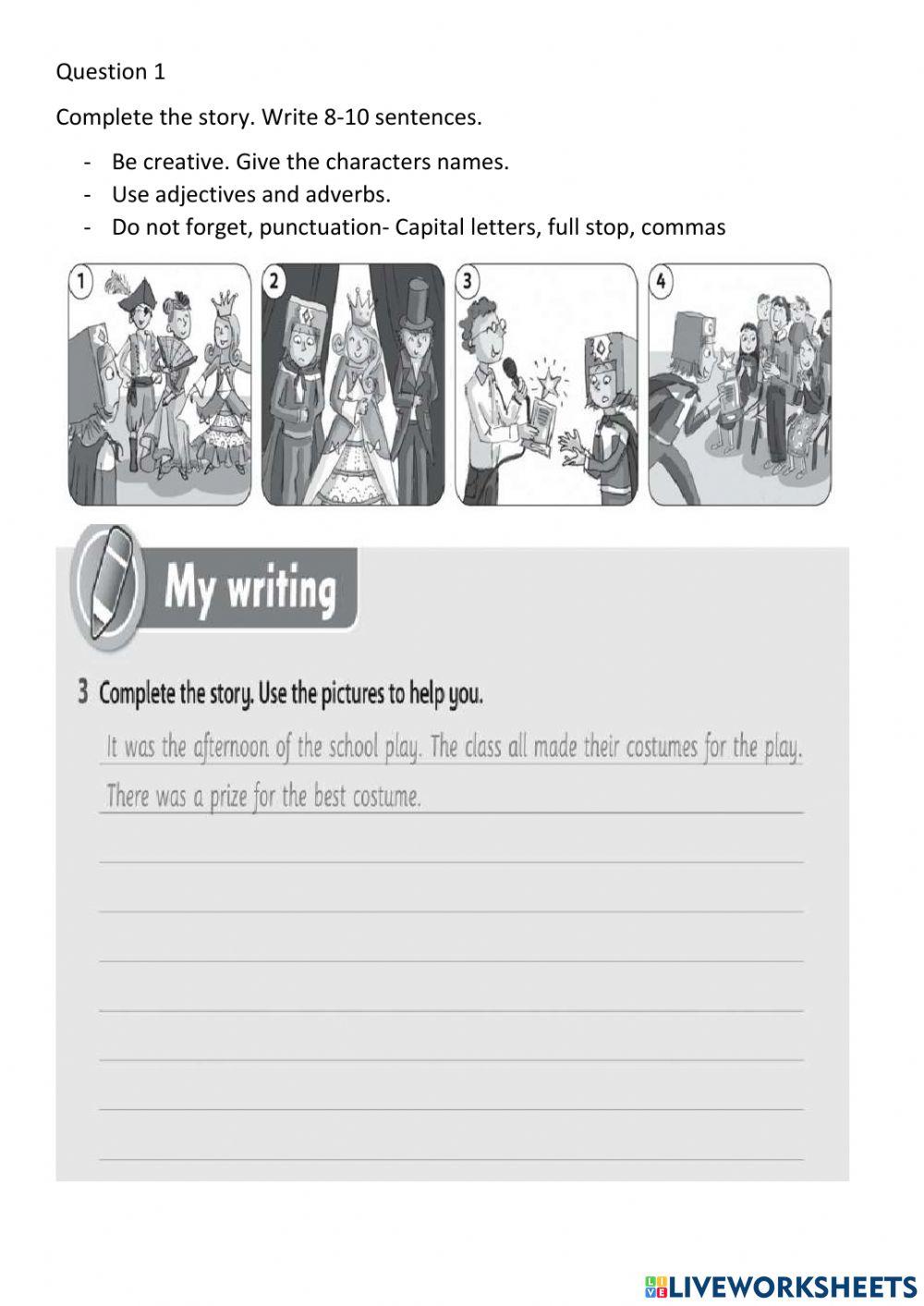 Question 1

Complete the story. Write 8-10 sentences.

- Be creative. Give the characters names.
- Use adjectives and adverbs.
- Do not forget, punctuation- Capital letters, full stop, commas

1

2

3

4

My writing

3 Complete the story. Use the pictures to help you.

It was the afternoon of the school play. The class all made their costumes for the play. There was a prize for the best costume.

LIVEWORKSHEETS